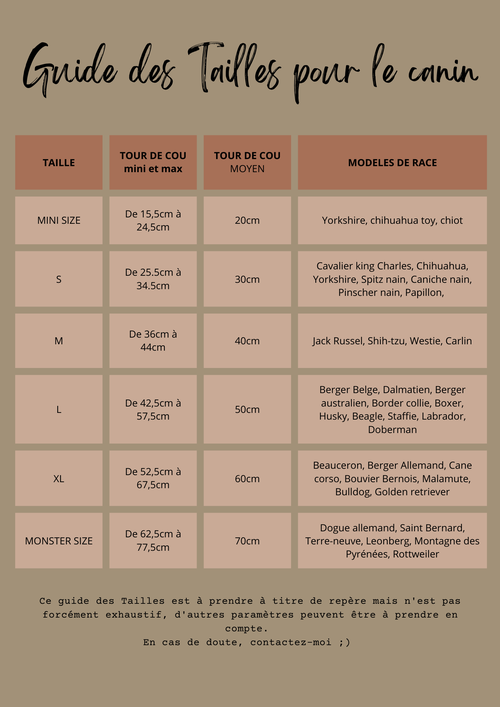 Guide des Tailles pour le canin

| TAILLE | TOUR DE COU mini et max | TOUR DE COU MOYEN | MODELES DE RACE |
|---|---|---|---|
| MINI SIZE | De 15,5cm à 24,5cm | 20cm | Yorkshire, chihuahua toy, chiot |
| S | De 25.5cm à 34.5cm | 30cm | Cavalier king Charles, Chihuahua, Yorkshire, Spitz nain, Caniche nain, Pinscher nain, Papillon, |
| M | De 36cm à 44cm | 40cm | Jack Russel, Shih-tzu, Westie, Carlin |
| L | De 42,5cm à 57,5cm | 50cm | Berger Belge, Dalmatien, Berger australien, Border collie, Boxer, Husky, Beagle, Staffie, Labrador, Doberman |
| XL | De 52,5cm à 67,5cm | 60cm | Beauceron, Berger Allemand, Cane corso, Bouvier Bernois, Malamute, Bulldog, Golden retriever |
| MONSTER SIZE | De 62,5cm à 77,5cm | 70cm | Dogue allemand, Saint Bernard, Terre-neuve, Leonberg, Montagne des Pyrénées, Rottweiler |

Ce guide des Tailles est à prendre à titre de repère mais n'est pas forcément exhaustif, d'autres paramètres peuvent être à prendre en compte.
En cas de doute, contactez-moi ;)